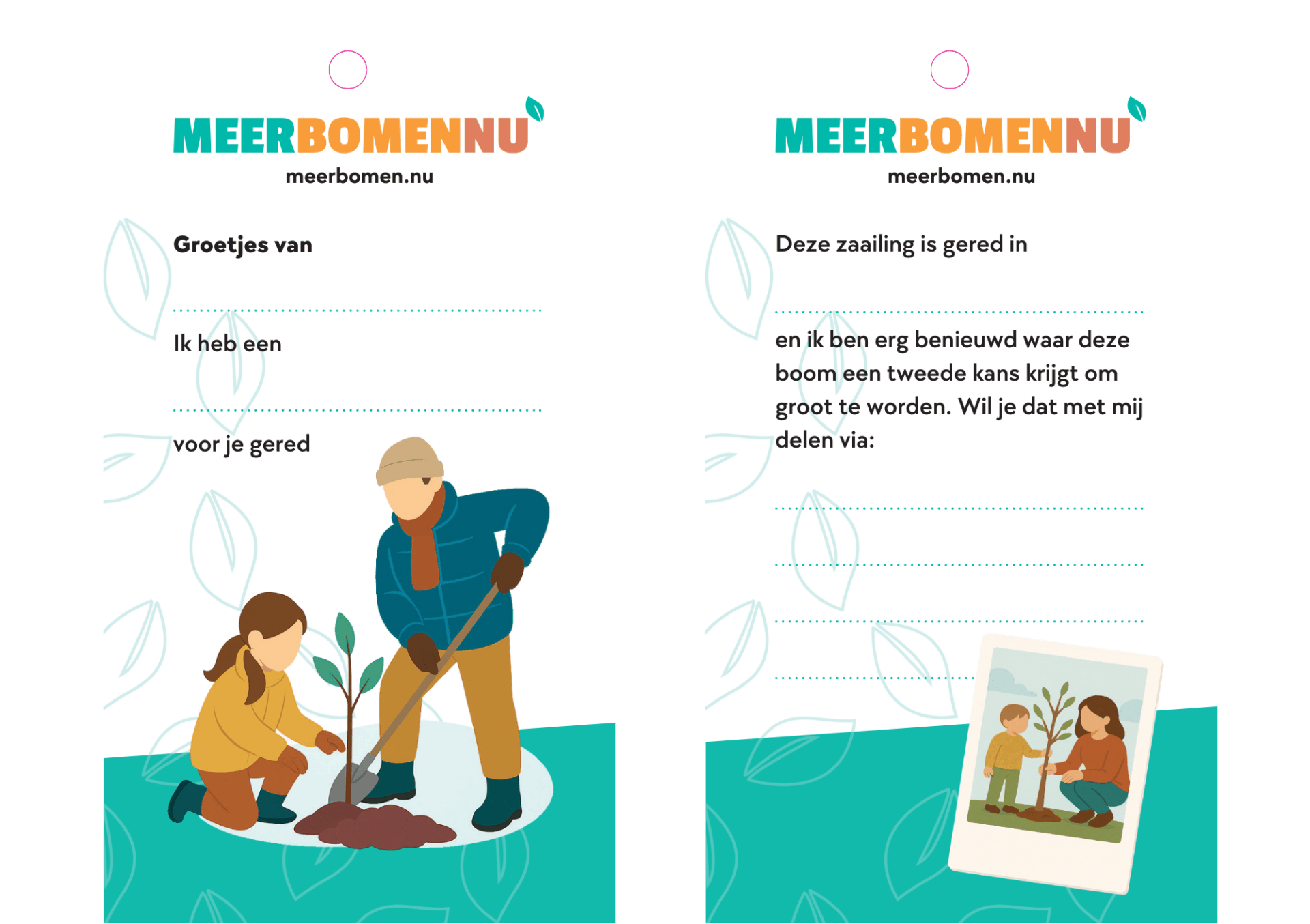 MEERBOMENNU
meerbomen.nu

Groetjes van

Ik heb een

voor je gered

MEERBOMENNU
meerbomen.nu

Deze zaailing is gered in

en ik ben erg benieuwd waar deze boom een tweede kans krijgt om groot te worden. Wil je dat met mij delen via: